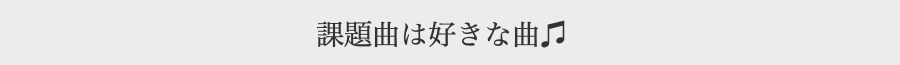 課題曲は好きな曲♫